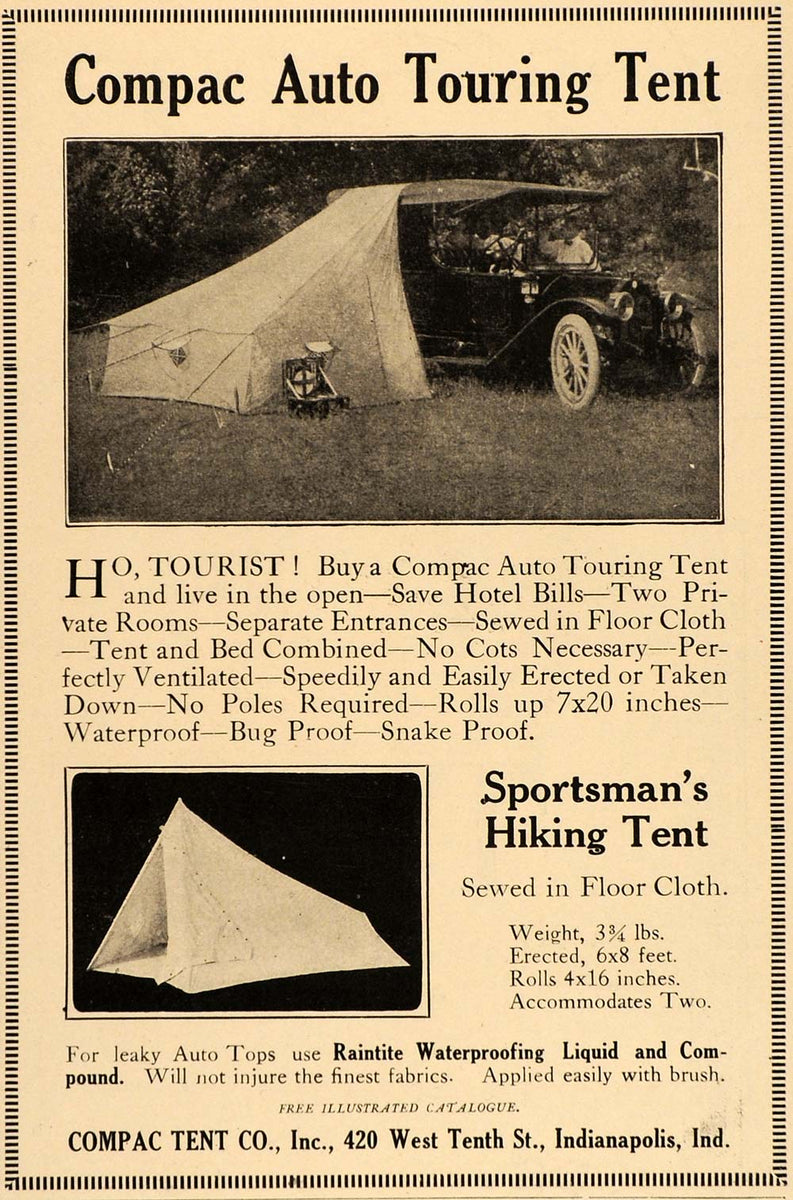 Compac Auto Touring Tent

HO, TOURIST! Buy a Compac Auto Touring Tent and live in the open—Save Hotel Bills—Two Private Rooms—Separate Entrances—Sewed in Floor Cloth—Tent and Bed Combined—No Cots Necessary—Perfectly Ventilated—Speedily and Easily Erected or Taken Down—No Poles Required—Rolls up 7x20 inches—Waterproof—Bug Proof—Snake Proof.

Sportsman's Hiking Tent

Sewed in Floor Cloth.

Weight, $3\frac{3}{4}$ lbs.
Erected, 6x8 feet.
Rolls 4x16 inches.
Accommodates Two.

For leaky Auto Tops use Raintite Waterproofing Liquid and Compound. Will not injure the finest fabrics. Applied easily with brush.

FREE ILLUSTRATED CATALOGUE.

COMPAC TENT CO., Inc., 420 West Tenth St., Indianapolis, Ind.